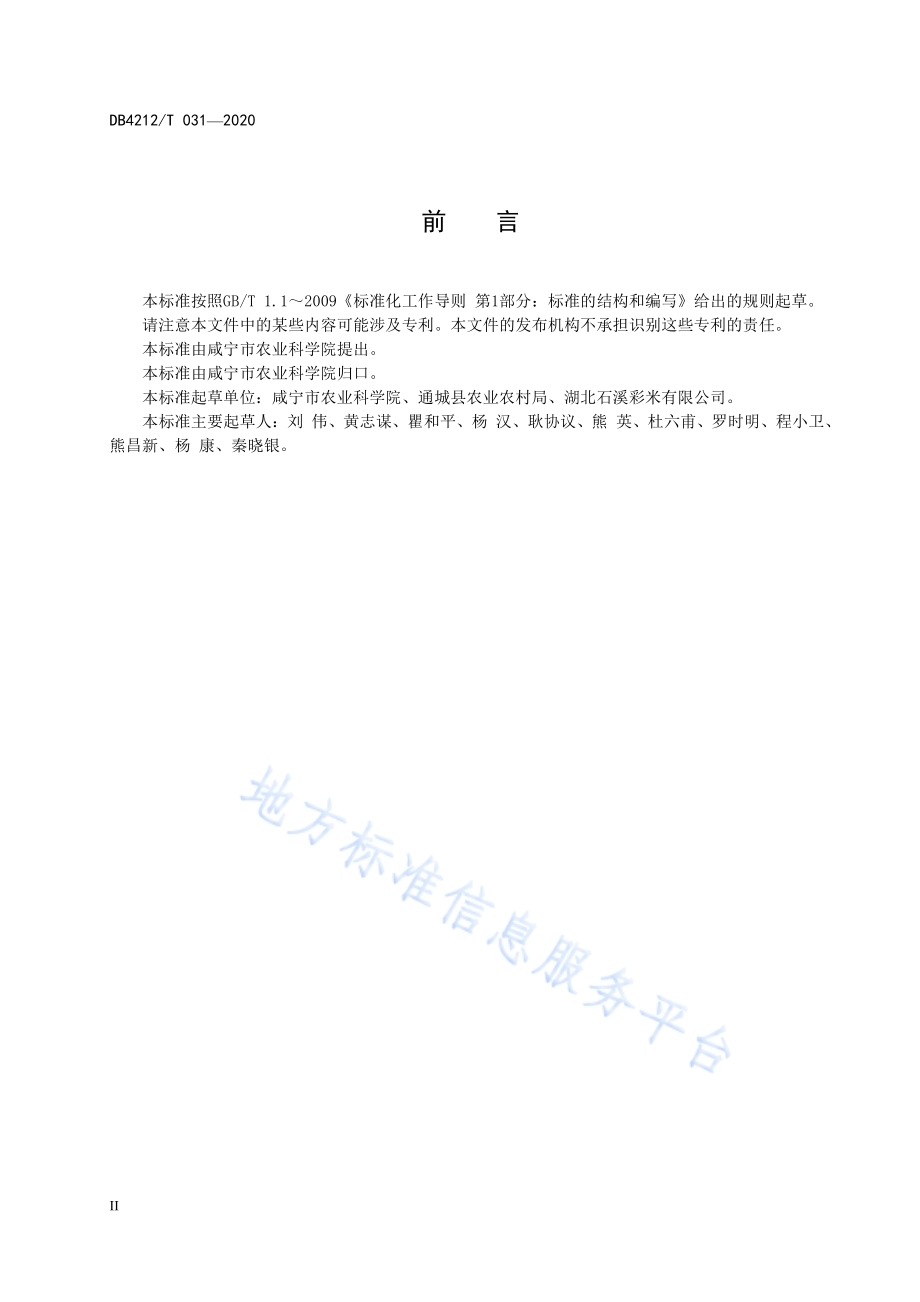 DB4212/T 031—2020

前　言

本标准按照GB/T 1.1～2009《标准化工作导则 第1部分：标准的结构和编写》给出的规则起草。

请注意本文件中的某些内容可能涉及专利。本文件的发布机构不承担识别这些专利的责任。

本标准由咸宁市农业科学院提出。

本标准由咸宁市农业科学院归口。

本标准起草单位：咸宁市农业科学院、通城县农业农村局、湖北石溪彩米有限公司。

本标准主要起草人：刘 伟、黄志谋、瞿和平、杨 汉、耿协议、熊 英、杜六甫、罗时明、程小卫、熊昌新、杨 康、秦晓银。

地方标准信息服务平台

II